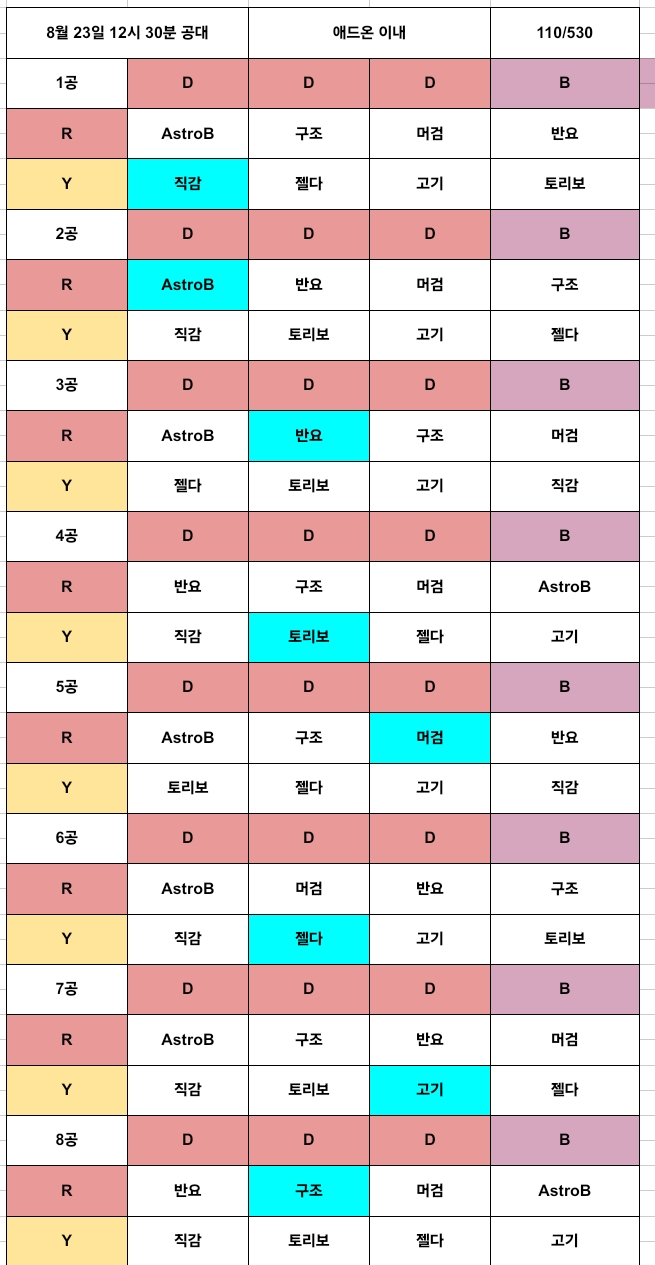 | 8월 23일 12시 30분 공대 | | 애드온 이내 | | 110/530 |
|---|---|---|---|---|
| 1공 | D | D | D | B |
| R | AstroB | 구조 | 머검 | 반요 |
| Y | 직감 | 젤다 | 고기 | 토리보 |
| 2공 | D | D | D | B |
| R | AstroB | 반요 | 머검 | 구조 |
| Y | 직감 | 토리보 | 고기 | 젤다 |
| 3공 | D | D | D | B |
| R | AstroB | 반요 | 구조 | 머검 |
| Y | 젤다 | 토리보 | 고기 | 직감 |
| 4공 | D | D | D | B |
| R | 반요 | 구조 | 머검 | AstroB |
| Y | 직감 | 토리보 | 젤다 | 고기 |
| 5공 | D | D | D | B |
| R | AstroB | 구조 | 머검 | 반요 |
| Y | 토리보 | 젤다 | 고기 | 직감 |
| 6공 | D | D | D | B |
| R | AstroB | 머검 | 반요 | 구조 |
| Y | 직감 | 젤다 | 고기 | 토리보 |
| 7공 | D | D | D | B |
| R | AstroB | 구조 | 반요 | 머검 |
| Y | 직감 | 토리보 | 고기 | 젤다 |
| 8공 | D | D | D | B |
| R | 반요 | 구조 | 머검 | AstroB |
| Y | 직감 | 토리보 | 젤다 | 고기 |